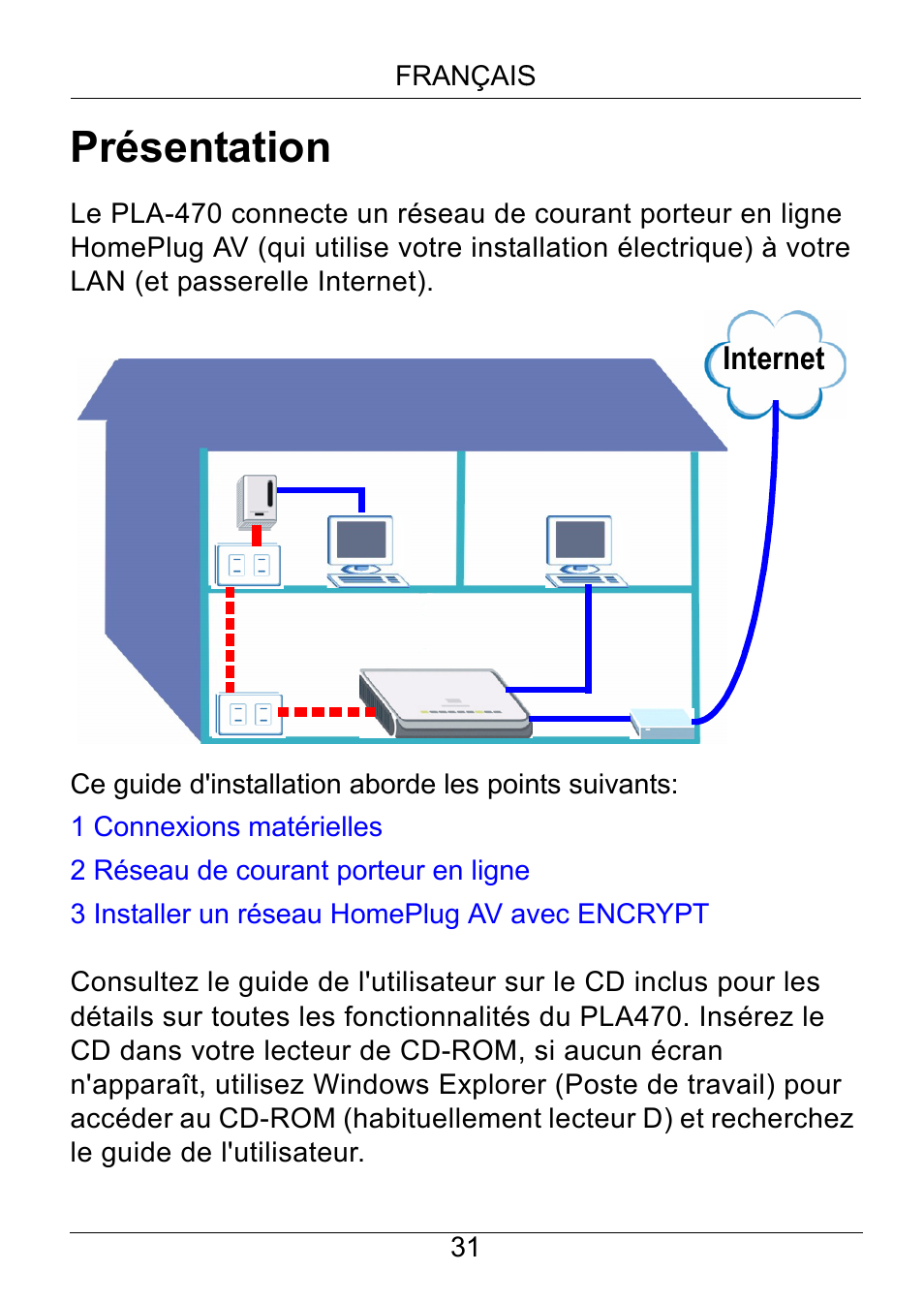 FRANÇAIS

Présentation

Le PLA-470 connecte un réseau de courant porteur en ligne HomePlug AV (qui utilise votre installation électrique) à votre LAN (et passerelle Internet).

Internet

Ce guide d'installation aborde les points suivants:

1 Connexions matérielles

2 Réseau de courant porteur en ligne

3 Installer un réseau HomePlug AV avec ENCRYPT

Consultez le guide de l'utilisateur sur le CD inclus pour les détails sur toutes les fonctionnalités du PLA470. Insérez le CD dans votre lecteur de CD-ROM, si aucun écran n'apparaît, utilisez Windows Explorer (Poste de travail) pour accéder au CD-ROM (habituellement lecteur D) et recherchez le guide de l'utilisateur.

31